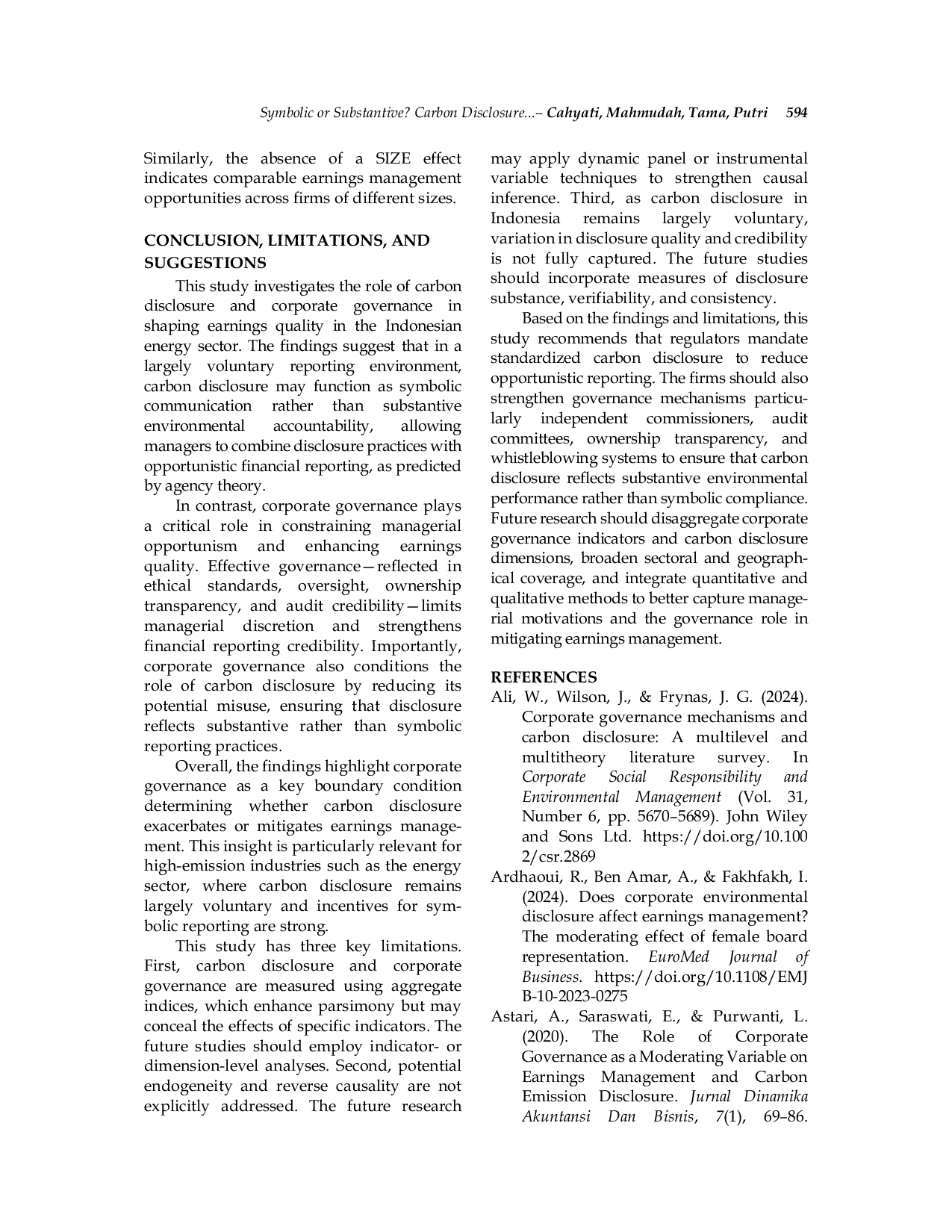 Symbolic or Substantive? Carbon Disclosure...– Cahyati, Mahmudah, Tama, Putri 594

Similarly, the absence of a SIZE effect indicates comparable earnings management opportunities across firms of different sizes.

CONCLUSION, LIMITATIONS, AND SUGGESTIONS

This study investigates the role of carbon disclosure and corporate governance in shaping earnings quality in the Indonesian energy sector. The findings suggest that in a largely voluntary reporting environment, carbon disclosure may function as symbolic communication rather than substantive environmental accountability, allowing managers to combine disclosure practices with opportunistic financial reporting, as predicted by agency theory.

In contrast, corporate governance plays a critical role in constraining managerial opportunism and enhancing earnings quality. Effective governance—reflected in ethical standards, oversight, ownership transparency, and audit credibility—limits managerial discretion and strengthens financial reporting credibility. Importantly, corporate governance also conditions the role of carbon disclosure by reducing its potential misuse, ensuring that disclosure reflects substantive rather than symbolic reporting practices.

Overall, the findings highlight corporate governance as a key boundary condition determining whether carbon disclosure exacerbates or mitigates earnings management. This insight is particularly relevant for high-emission industries such as the energy sector, where carbon disclosure remains largely voluntary and incentives for symbolic reporting are strong.

This study has three key limitations. First, carbon disclosure and corporate governance are measured using aggregate indices, which enhance parsimony but may conceal the effects of specific indicators. The future studies should employ indicator- or dimension-level analyses. Second, potential endogeneity and reverse causality are not explicitly addressed. The future research may apply dynamic panel or instrumental variable techniques to strengthen causal inference. Third, as carbon disclosure in Indonesia remains largely voluntary, variation in disclosure quality and credibility is not fully captured. The future studies should incorporate measures of disclosure substance, verifiability, and consistency.

Based on the findings and limitations, this study recommends that regulators mandate standardized carbon disclosure to reduce opportunistic reporting. The firms should also strengthen governance mechanisms particularly independent commissioners, audit committees, ownership transparency, and whistleblowing systems to ensure that carbon disclosure reflects substantive environmental performance rather than symbolic compliance. Future research should disaggregate corporate governance indicators and carbon disclosure dimensions, broaden sectoral and geographical coverage, and integrate quantitative and qualitative methods to better capture managerial motivations and the governance role in mitigating earnings management.

REFERENCES

Ali, W., Wilson, J., & Frynas, J. G. (2024). Corporate governance mechanisms and carbon disclosure: A multilevel and multitheory literature survey. In Corporate Social Responsibility and Environmental Management (Vol. 31, Number 6, pp. 5670–5689). John Wiley and Sons Ltd. https://doi.org/10.1002/csr.2869

Ardhaoui, R., Ben Amar, A., & Fakhfakh, I. (2024). Does corporate environmental disclosure affect earnings management? The moderating effect of female board representation. EuroMed Journal of Business. https://doi.org/10.1108/EMJB-10-2023-0275

Astari, A., Saraswati, E., & Purwanti, L. (2020). The Role of Corporate Governance as a Moderating Variable on Earnings Management and Carbon Emission Disclosure. Jurnal Dinamika Akuntansi Dan Bisnis, 7(1), 69–86.